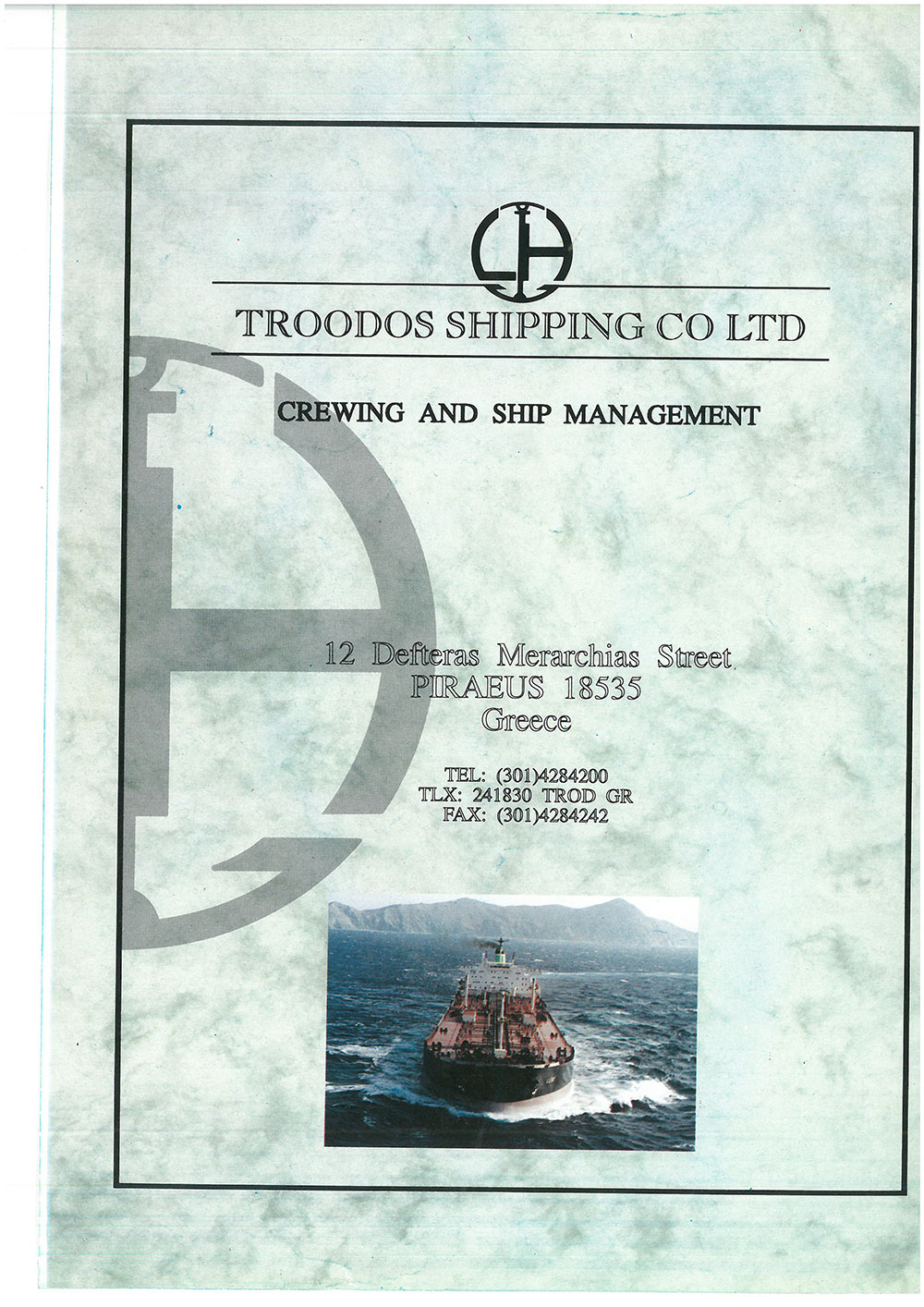 TROODOS SHIPPING CO LTD

CREWING AND SHIP MANAGEMENT

12 Defteras Merarchias Street
PIRAEUS 18535
Greece

TEL: (301)4284200
TLX: 241830 TROD GR
FAX: (301)4284242